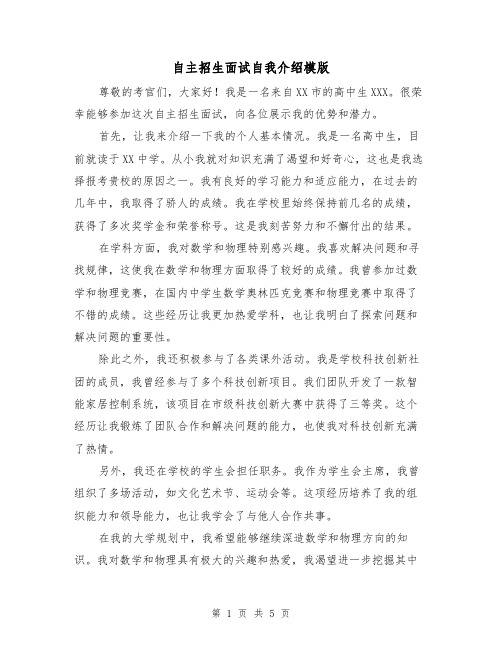 自主招生面试自我介绍模版

尊敬的考官们，大家好！我是一名来自XX市的高中生XXX。很荣幸能够参加这次自主招生面试，向各位展示我的优势和潜力。

首先，让我来介绍一下我的个人基本情况。我是一名高中生，目前就读于XX中学。从小我就对知识充满了渴望和好奇心，这也是我选择报考贵校的原因之一。我有良好的学习能力和适应能力，在过去的几年中，我取得了骄人的成绩。我在学校里始终保持前几名的成绩，获得了多次奖学金和荣誉称号。这是我刻苦努力和不懈付出的结果。

在学科方面，我对数学和物理特别感兴趣。我喜欢解决问题和寻找规律，这使我在数学和物理方面取得了较好的成绩。我曾参加过数学和物理竞赛，在国内中学生数学奥林匹克竞赛和物理竞赛中取得了不错的成绩。这些经历让我更加热爱学科，也让我明白了探索问题和解决问题的重要性。

除此之外，我还积极参与了各类课外活动。我是学校科技创新社团的成员，我曾经参与了多个科技创新项目。我们团队开发了一款智能家居控制系统，该项目在市级科技创新大赛中获得了三等奖。这个经历让我锻炼了团队合作和解决问题的能力，也使我对科技创新充满了热情。

另外，我还在学校的学生会担任职务。我作为学生会主席，我曾组织了多场活动，如文化艺术节、运动会等。这项经历培养了我的组织能力和领导能力，也让我学会了与他人合作共事。

在我的大学规划中，我希望能够继续深造数学和物理方向的知识。我对数学和物理具有极大的兴趣和热爱，我渴望进一步挖掘其中

第 1 页 共 5 页